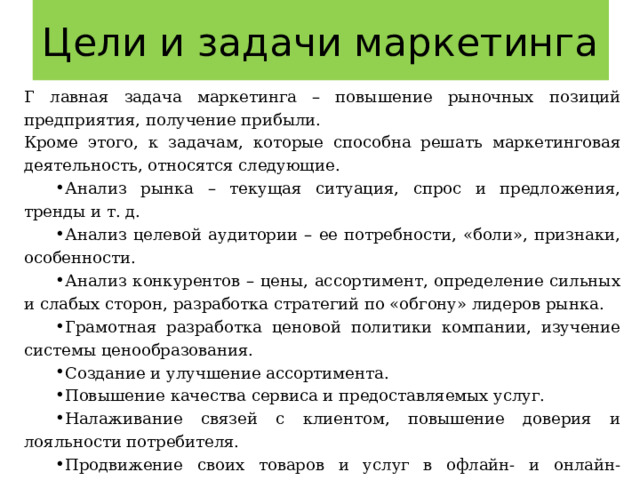 Цели и задачи маркетинга

Г лавная задача маркетинга – повышение рыночных позиций предприятия, получение прибыли.
Кроме этого, к задачам, которые способна решать маркетинговая деятельность, относятся следующие.

•Анализ рынка – текущая ситуация, спрос и предложения, тренды и т. д.

•Анализ целевой аудитории – ее потребности, «боли», признаки, особенности.

•Анализ конкурентов – цены, ассортимент, определение сильных и слабых сторон, разработка стратегий по «обгону» лидеров рынка.

•Грамотная разработка ценовой политики компании, изучение системы ценообразования.

•Создание и улучшение ассортимента.

•Повышение качества сервиса и предоставляемых услуг.

•Налаживание связей с клиентом, повышение доверия и лояльности потребителя.

•Продвижение своих товаров и услуг в офлайн- и онлайн-